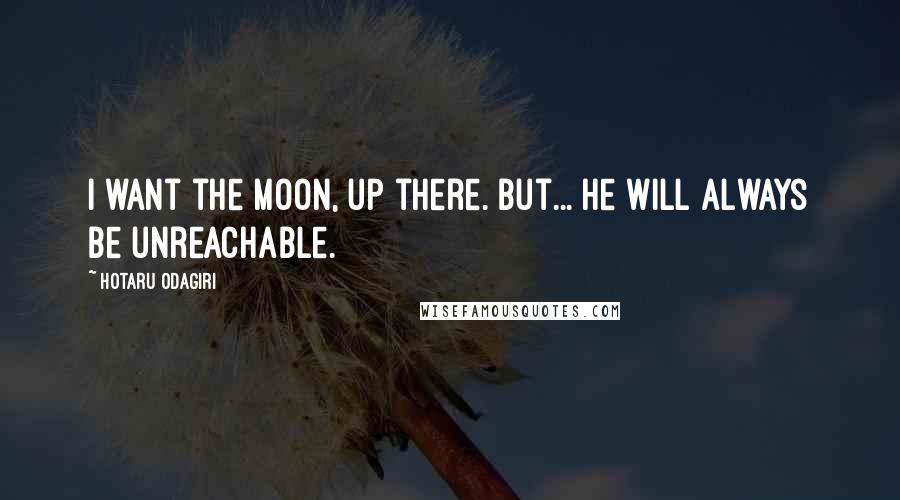 I WANT THE MOON, UP THERE. BUT... HE WILL ALWAYS BE UNREACHABLE.

~ HOTARU ODAGIRI

WISEFAMOUSQUOTES.COM